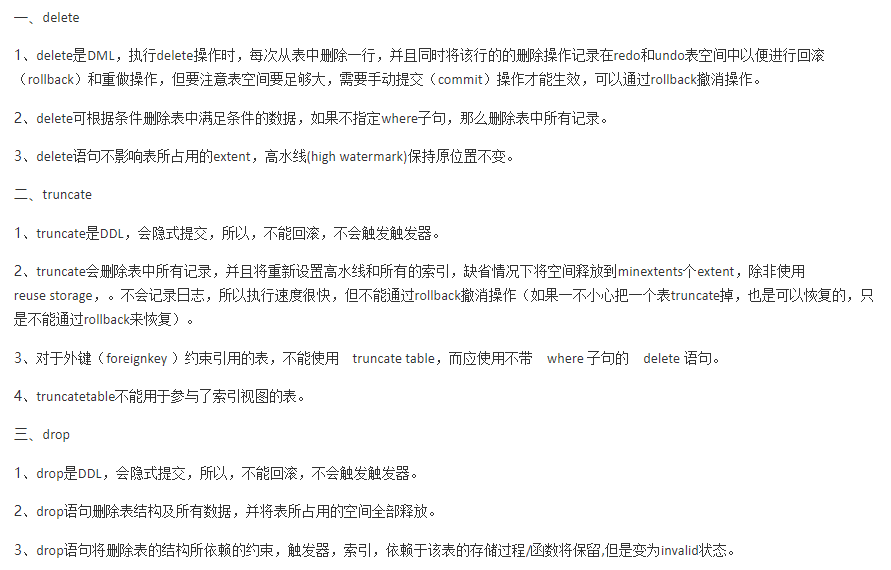 一、delete

1、delete是DML，执行delete操作时，每次从表中删除一行，并且同时将该行的的删除操作记录在redo和undo表空间中以便进行回滚（rollback）和重做操作，但要注意表空间要足够大，需要手动提交（commit）操作才能生效，可以通过rollback撤消操作。

2、delete可根据条件删除表中满足条件的数据，如果不指定where子句，那么删除表中所有记录。

3、delete语句不影响表所占用的extent，高水线(high watermark)保持原位置不变。

二、truncate

1、truncate是DDL，会隐式提交，所以，不能回滚，不会触发触发器。

2、truncate会删除表中所有记录，并且将重新设置高水线和所有的索引，缺省情况下将空间释放到minextents个extent，除非使用reuse storage，。不会记录日志，所以执行速度很快，但不能通过rollback撤消操作（如果一不小心把一个表truncate掉，也是可以恢复的，只是不能通过rollback来恢复）。

3、对于外键（foreignkey ）约束引用的表，不能使用 truncate table，而应使用不带 where 子句的 delete 语句。

4、truncatetable不能用于参与了索引视图的表。

三、drop

1、drop是DDL，会隐式提交，所以，不能回滚，不会触发触发器。

2、drop语句删除表结构及所有数据，并将表所占用的空间全部释放。

3、drop语句将删除表的结构所依赖的约束，触发器，索引，依赖于该表的存储过程/函数将保留,但是变为invalid状态。